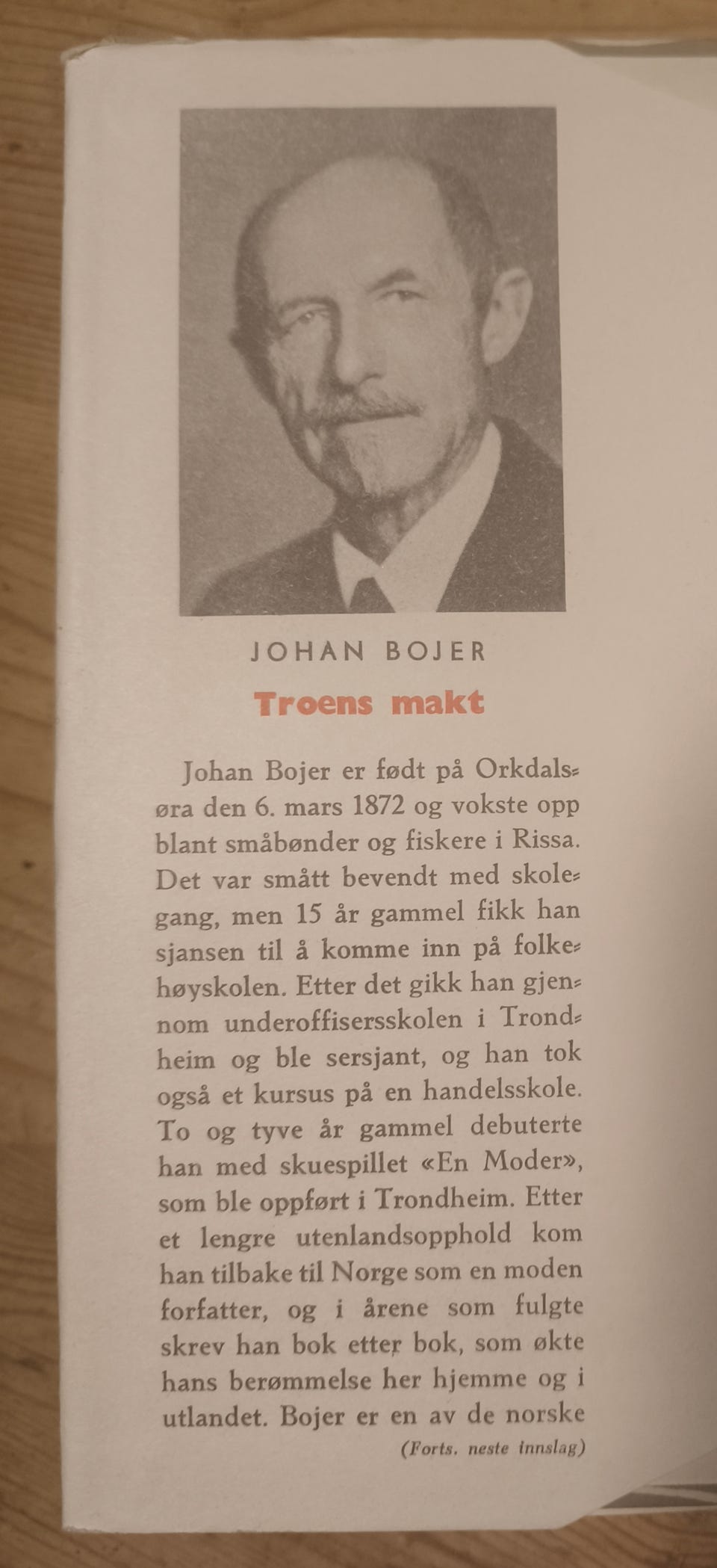 JOHAN BOJER

Troens makt

Johan Bojer er født på Orkdalsøra den 6. mars 1872 og vokste opp blant småbønder og fiskere i Rissa. Det var smått bevendt med skolegang, men 15 år gammel fikk han sjansen til å komme inn på folkehøyskolen. Etter det gikk han gjennom underoffisersskolen i Trondheim og ble sersjant, og han tok også et kursus på en handelsskole. To og tyve år gammel debuterte han med skuespillet «En Moder», som ble oppført i Trondheim. Etter et lengre utenlandsopphold kom han tilbake til Norge som en moden forfatter, og i årene som fulgte skrev han bok etter bok, som økte hans berømmelse her hjemme og i utlandet. Bojer er en av de norske

(Forts. neste innslag)